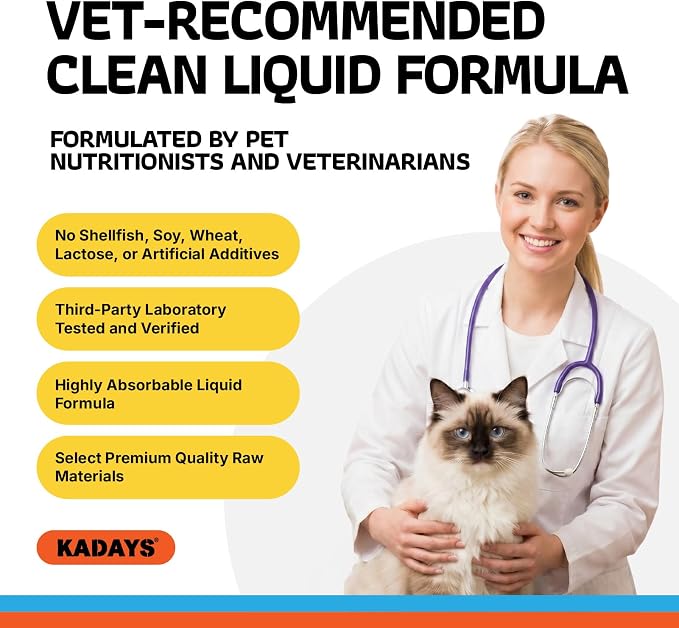 VET-RECOMMENDED CLEAN LIQUID FORMULA

FORMULATED BY PET NUTRITIONISTS AND VETERINARIANS

No Shellfish, Soy, Wheat, Lactose, or Artificial Additives

Third-Party Laboratory Tested and Verified

Highly Absorbable Liquid Formula

Select Premium Quality Raw Materials

KADAYS®